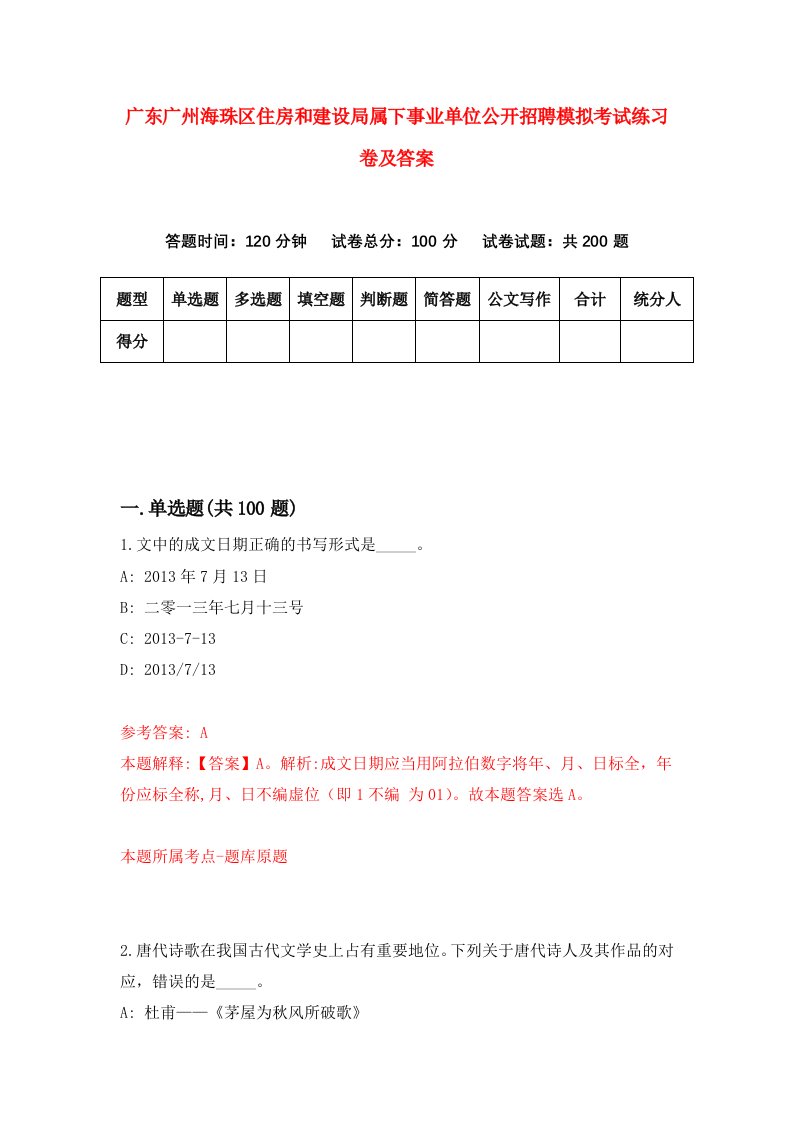 广东广州海珠区住房和建设局属下事业单位公开招聘模拟考试练习卷及答案

答题时间：120 分钟　试卷总分：100 分　试卷试题：共 200 题

| 题型 | 单选题 | 多选题 | 填空题 | 判断题 | 简答题 | 公文写作 | 合计 | 统分人 |
|---|---|---|---|---|---|---|---|---|
| 得分 | | | | | | | | |

一.单选题(共 100 题)

1.文中的成文日期正确的书写形式是_____。

A: 2013 年 7 月 13 日

B: 二零一三年七月十三号

C: 2013-7-13

D: 2013/7/13

参考答案: A

本题解释:【答案】A。解析:成文日期应当用阿拉伯数字将年、月、日标全，年份应标全称,月、日不编虚位（即 1 不编 为 01）。故本题答案选 A。

本题所属考点-题库原题

2.唐代诗歌在我国古代文学史上占有重要地位。下列关于唐代诗人及其作品的对应，错误的是_____。

A: 杜甫——《茅屋为秋风所破歌》